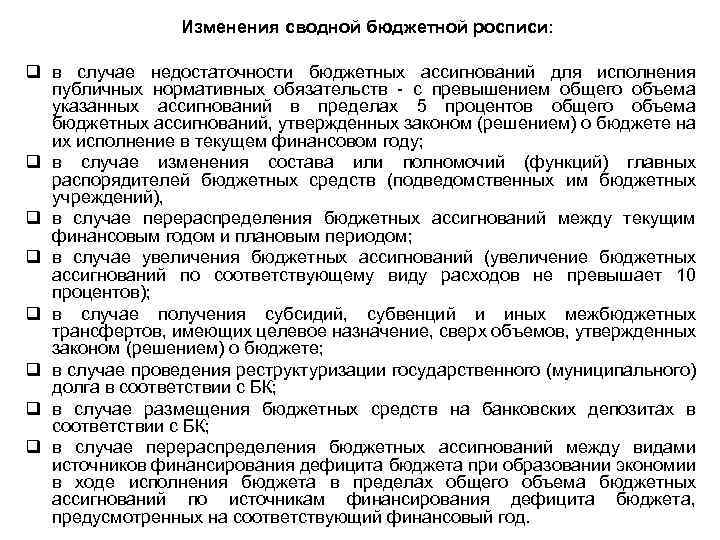 Изменения сводной бюджетной росписи:

❑ в случае недостаточности бюджетных ассигнований для исполнения публичных нормативных обязательств - с превышением общего объема указанных ассигнований в пределах 5 процентов общего объема бюджетных ассигнований, утвержденных законом (решением) о бюджете на их исполнение в текущем финансовом году;

❑ в случае изменения состава или полномочий (функций) главных распорядителей бюджетных средств (подведомственных им бюджетных учреждений),

❑ в случае перераспределения бюджетных ассигнований между текущим финансовым годом и плановым периодом;

❑ в случае увеличения бюджетных ассигнований (увеличение бюджетных ассигнований по соответствующему виду расходов не превышает 10 процентов);

❑ в случае получения субсидий, субвенций и иных межбюджетных трансфертов, имеющих целевое назначение, сверх объемов, утвержденных законом (решением) о бюджете;

❑ в случае проведения реструктуризации государственного (муниципального) долга в соответствии с БК;

❑ в случае размещения бюджетных средств на банковских депозитах в соответствии с БК;

❑ в случае перераспределения бюджетных ассигнований между видами источников финансирования дефицита бюджета при образовании экономии в ходе исполнения бюджета в пределах общего объема бюджетных ассигнований по источникам финансирования дефицита бюджета, предусмотренных на соответствующий финансовый год.